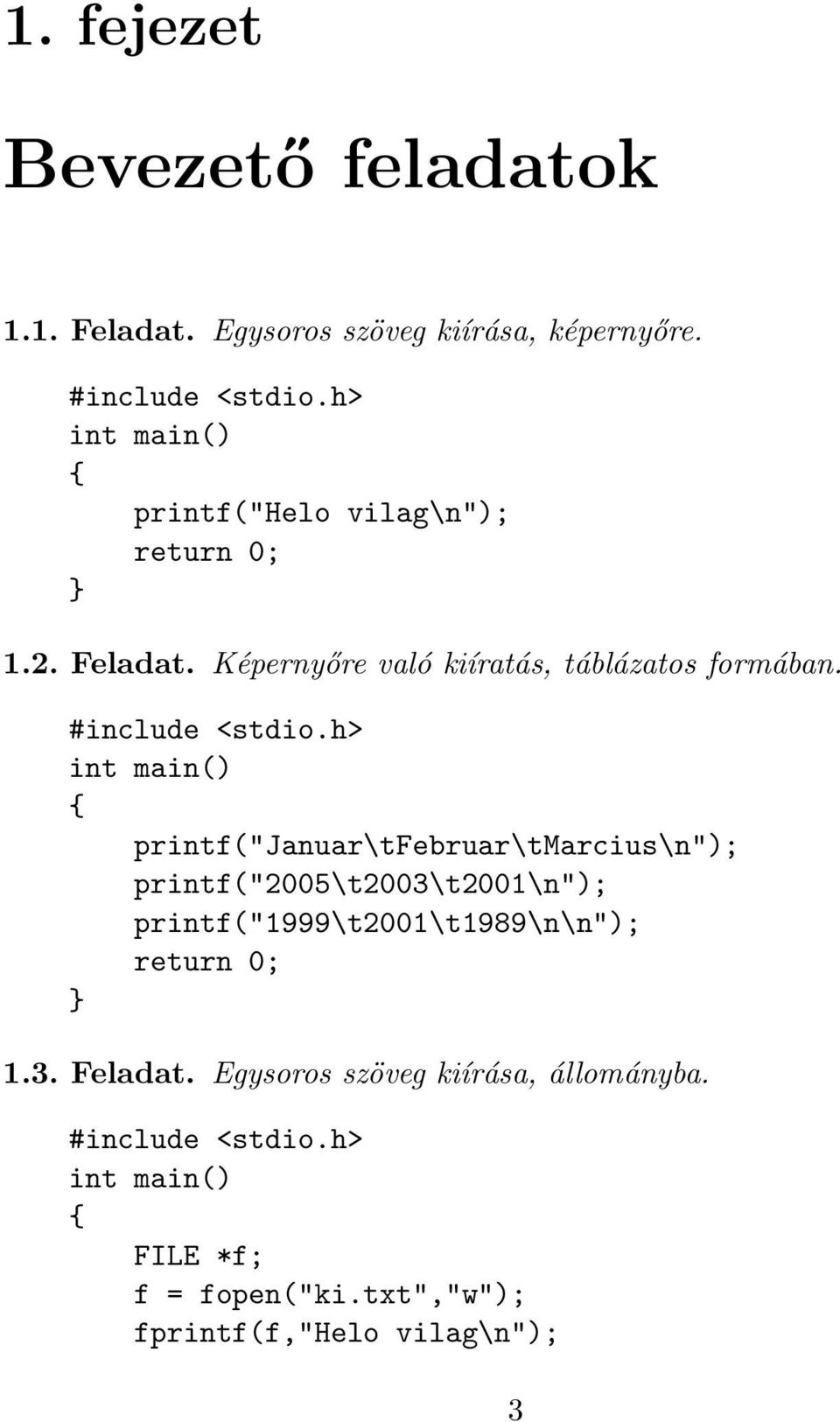 1. fejezet

Bevezető feladatok

1.1. Feladat. Egysoros szöveg kiírása, képernyőre.

#include <stdio.h>
int main()
{
    printf("Helo vilag\n");
    return 0;
}

1.2. Feladat. Képernyőre való kiíratás, táblázatos formában.

#include <stdio.h>
int main()
{
    printf("Januar\tFebruar\tMarcius\n");
    printf("2005\t2003\t2001\n");
    printf("1999\t2001\t1989\n\n");
    return 0;
}

1.3. Feladat. Egysoros szöveg kiírása, állományba.

#include <stdio.h>
int main()
{
    FILE *f;
    f = fopen("ki.txt","w");
    fprintf(f,"Helo vilag\n");

3